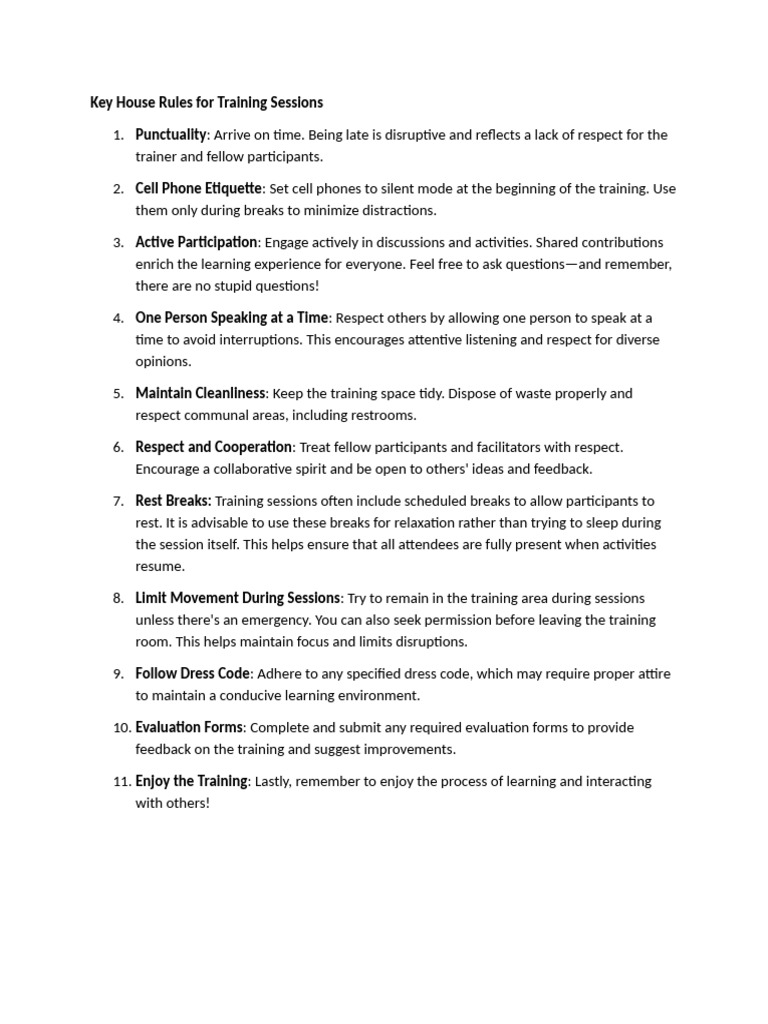 Key House Rules for Training Sessions

1. Punctuality: Arrive on time. Being late is disruptive and reflects a lack of respect for the trainer and fellow participants.

2. Cell Phone Etiquette: Set cell phones to silent mode at the beginning of the training. Use them only during breaks to minimize distractions.

3. Active Participation: Engage actively in discussions and activities. Shared contributions enrich the learning experience for everyone. Feel free to ask questions—and remember, there are no stupid questions!

4. One Person Speaking at a Time: Respect others by allowing one person to speak at a time to avoid interruptions. This encourages attentive listening and respect for diverse opinions.

5. Maintain Cleanliness: Keep the training space tidy. Dispose of waste properly and respect communal areas, including restrooms.

6. Respect and Cooperation: Treat fellow participants and facilitators with respect. Encourage a collaborative spirit and be open to others' ideas and feedback.

7. Rest Breaks: Training sessions often include scheduled breaks to allow participants to rest. It is advisable to use these breaks for relaxation rather than trying to sleep during the session itself. This helps ensure that all attendees are fully present when activities resume.

8. Limit Movement During Sessions: Try to remain in the training area during sessions unless there's an emergency. You can also seek permission before leaving the training room. This helps maintain focus and limits disruptions.

9. Follow Dress Code: Adhere to any specified dress code, which may require proper attire to maintain a conducive learning environment.

10. Evaluation Forms: Complete and submit any required evaluation forms to provide feedback on the training and suggest improvements.

11. Enjoy the Training: Lastly, remember to enjoy the process of learning and interacting with others!